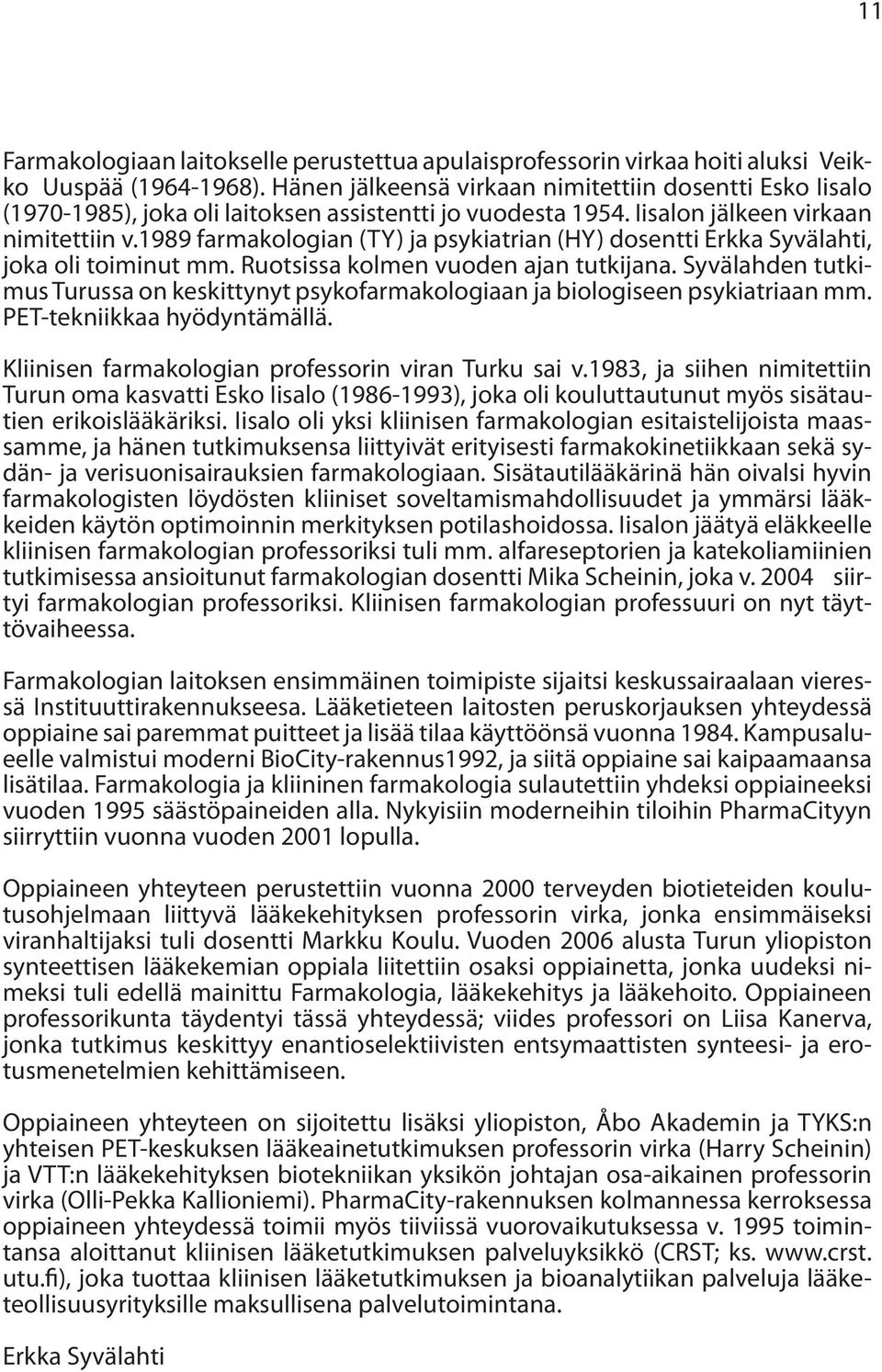 11

Farmakologiaan laitokselle perustettua apulaisprofessorin virkaa hoiti aluksi Veikko Uuspää (1964-1968). Hänen jälkeensä virkaan nimitettiin dosentti Esko Iisalo (1970-1985), joka oli laitoksen assistentti jo vuodesta 1954. Iisalon jälkeen virkaan nimitettiin v.1989 farmakologian (TY) ja psykiatrian (HY) dosentti Erkka Syvälahti, joka oli toiminut mm. Ruotsissa kolmen vuoden ajan tutkijana. Syvälahden tutkimus Turussa on keskittynyt psykofarmakologiaan ja biologiseen psykiatriaan mm. PET-tekniikkaa hyödyntämällä.

Kliinisen farmakologian professorin viran Turku sai v.1983, ja siihen nimitettiin Turun oma kasvatti Esko Iisalo (1986-1993), joka oli kouluttautunut myös sisätautien erikoislääkäriksi. Iisalo oli yksi kliinisen farmakologian esitaistelijoista maassamme, ja hänen tutkimuksensa liittyivät erityisesti farmakokinetiikkaan sekä sydän- ja verisuonisairauksien farmakologiaan. Sisätautilääkärinä hän oivalsi hyvin farmakologisten löydösten kliiniset soveltamismahdollisuudet ja ymmärsi lääkkeiden käytön optimoinnin merkityksen potilashoidossa. Iisalon jäätyä eläkkeelle kliinisen farmakologian professoriksi tuli mm. alfareseptorien ja katekoliamiinien tutkimisessa ansioitunut farmakologian dosentti Mika Scheinin, joka v. 2004 siirtyi farmakologian professoriksi. Kliinisen farmakologian professuuri on nyt täyttövaiheessa.

Farmakologian laitoksen ensimmäinen toimipiste sijaitsi keskussairaalaan vieressä Instituuttirakennukseesa. Lääketieteen laitosten peruskorjauksen yhteydessä oppiaine sai paremmat puitteet ja lisää tilaa käyttöönsä vuonna 1984. Kampusalueelle valmistui moderni BioCity-rakennus1992, ja siitä oppiaine sai kaipaamaansa lisätilaa. Farmakologia ja kliininen farmakologia sulautettiin yhdeksi oppiaineeksi vuoden 1995 säästöpaineiden alla. Nykyisiin moderneihin tiloihin PharmaCityyn siirryttiin vuonna vuoden 2001 lopulla.

Oppiaineen yhteyteen perustettiin vuonna 2000 terveyden biotieteiden koulutusohjelmaan liittyvä lääkekehityksen professorin virka, jonka ensimmäiseksi viranhaltijaksi tuli dosentti Markku Koulu. Vuoden 2006 alusta Turun yliopiston synteettisen lääkekemian oppiala liitettiin osaksi oppiainetta, jonka uudeksi nimeksi tuli edellä mainittu Farmakologia, lääkekehitys ja lääkehoito. Oppiaineen professorikunta täydentyi tässä yhteydessä; viides professori on Liisa Kanerva, jonka tutkimus keskittyy enantioselektiivisten entsymaattisten synteesi- ja erotusmenetelmien kehittämiseen.

Oppiaineen yhteyteen on sijoitettu lisäksi yliopiston, Åbo Akademin ja TYKS:n yhteisen PET-keskuksen lääkeainetutkimuksen professorin virka (Harry Scheinin) ja VTT:n lääkekehityksen biotekniikan yksikön johtajan osa-aikainen professorin virka (Olli-Pekka Kallioniemi). PharmaCity-rakennuksen kolmannessa kerroksessa oppiaineen yhteydessä toimii myös tiiviissä vuorovaikutuksessa v. 1995 toimintansa aloittanut kliinisen lääketutkimuksen palveluyksikkö (CRST; ks. www.crst.utu.fi), joka tuottaa kliinisen lääketutkimuksen ja bioanalytiikan palveluja lääketeollisuusyrityksille maksullisena palvelutoimintana.

Erkka Syvälahti